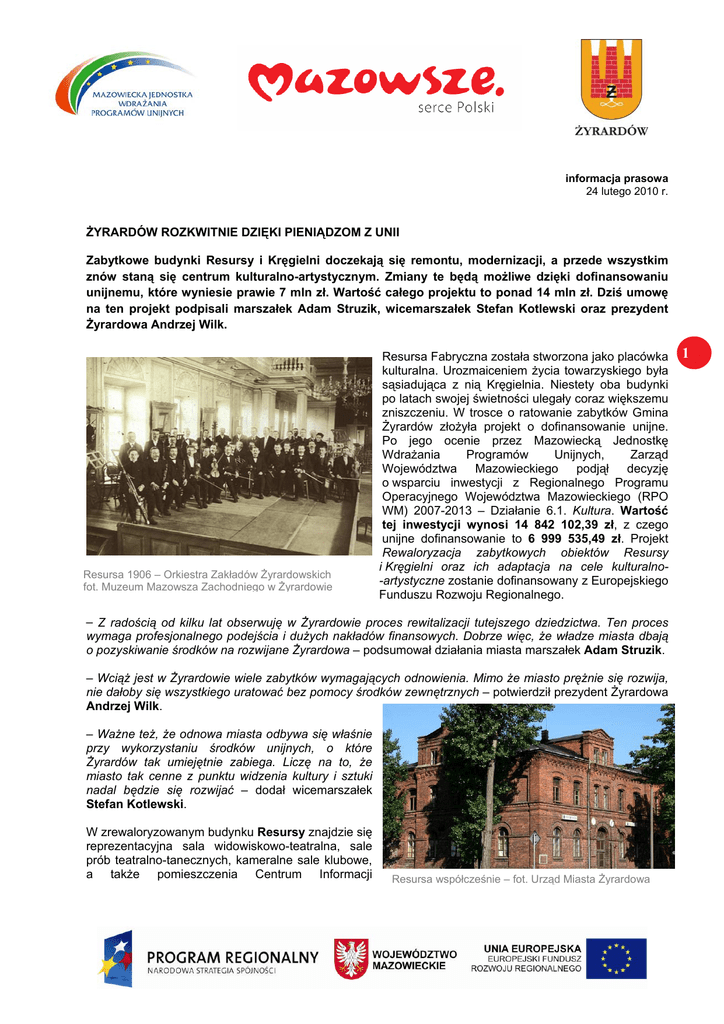 MAZOWIECKA JEDNOSTKA WDRAŻANIA PROGRAMÓW UNIJNYCH

Mazowsze. serce Polski

Ż

ŻYRARDÓW

informacja prasowa
24 lutego 2010 r.

ŻYRARDÓW ROZKWITNIE DZIĘKI PIENIĄDZOM Z UNII

Zabytkowe budynki Resursy i Kręgielni doczekają się remontu, modernizacji, a przede wszystkim znów staną się centrum kulturalno-artystycznym. Zmiany te będą możliwe dzięki dofinansowaniu unijnemu, które wyniesie prawie 7 mln zł. Wartość całego projektu to ponad 14 mln zł. Dziś umowę na ten projekt podpisali marszałek Adam Struzik, wicemarszałek Stefan Kotlewski oraz prezydent Żyrardowa Andrzej Wilk.

1

Resursa 1906 – Orkiestra Zakładów Żyrardowskich fot. Muzeum Mazowsza Zachodniego w Żyrardowie

Resursa Fabryczna została stworzona jako placówka kulturalna. Urozmaiceniem życia towarzyskiego była sąsiadująca z nią Kręgielnia. Niestety oba budynki po latach swojej świetności ulegały coraz większemu zniszczeniu. W trosce o ratowanie zabytków Gmina Żyrardów złożyła projekt o dofinansowanie unijne. Po jego ocenie przez Mazowiecką Jednostkę Wdrażania Programów Unijnych, Zarząd Województwa Mazowieckiego podjął decyzję o wsparciu inwestycji z Regionalnego Programu Operacyjnego Województwa Mazowieckiego (RPO WM) 2007-2013 – Działanie 6.1. Kultura. Wartość tej inwestycji wynosi 14 842 102,39 zł, z czego unijne dofinansowanie to 6 999 535,49 zł. Projekt Rewaloryzacja zabytkowych obiektów Resursy i Kręgielni oraz ich adaptacja na cele kulturalno-artystyczne zostanie dofinansowany z Europejskiego Funduszu Rozwoju Regionalnego.

– Z radością od kilku lat obserwuję w Żyrardowie proces rewitalizacji tutejszego dziedzictwa. Ten proces wymaga profesjonalnego podejścia i dużych nakładów finansowych. Dobrze więc, że władze miasta dbają o pozyskiwanie środków na rozwijane Żyrardowa – podsumował działania miasta marszałek Adam Struzik.

– Wciąż jest w Żyrardowie wiele zabytków wymagających odnowienia. Mimo że miasto prężnie się rozwija, nie dałoby się wszystkiego uratować bez pomocy środków zewnętrznych – potwierdził prezydent Żyrardowa Andrzej Wilk.

– Ważne też, że odnowa miasta odbywa się właśnie przy wykorzystaniu środków unijnych, o które Żyrardów tak umiejętnie zabiega. Liczę na to, że miasto tak cenne z punktu widzenia kultury i sztuki nadal będzie się rozwijać – dodał wicemarszałek Stefan Kotlewski.

W zrewaloryzowanym budynku Resursy znajdzie się reprezentacyjna sala widowiskowo-teatralna, sale prób teatralno-tanecznych, kameralne sale klubowe, a także pomieszczenia Centrum Informacji

Resursa współcześnie – fot. Urząd Miasta Żyrardowa

PROGRAM REGIONALNY
NARODOWA STRATEGIA SPÓJNOŚCI

WOJEWÓDZTWO MAZOWIECKIE

UNIA EUROPEJSKA
EUROPEJSKI FUNDUSZ ROZWOJU REGIONALNEGO